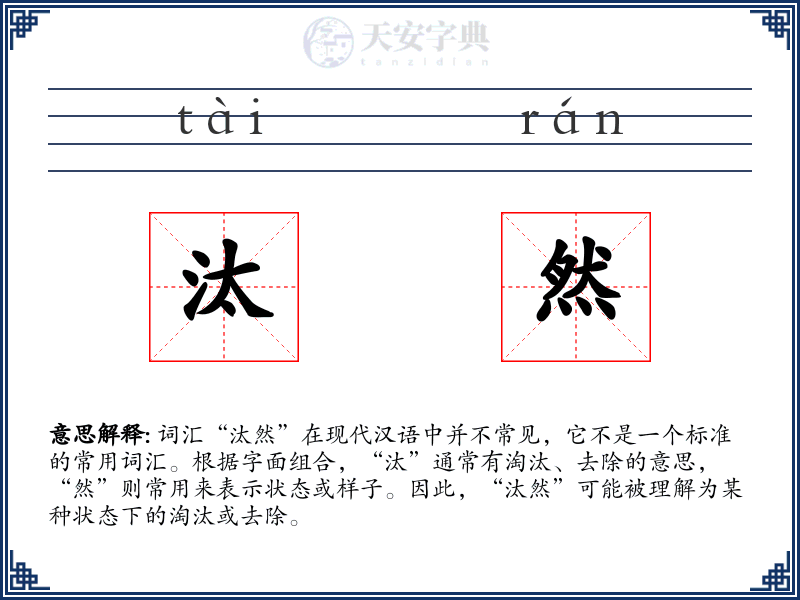 天安字典
tanzidian

tài rán

汰 然

意思解释: 词汇“汰然”在现代汉语中并不常见，它不是一个标准的常用词汇。根据字面组合，“汰”通常有淘汰、去除的意思，“然”则常用来表示状态或样子。因此，“汰然”可能被理解为某种状态下的淘汰或去除。